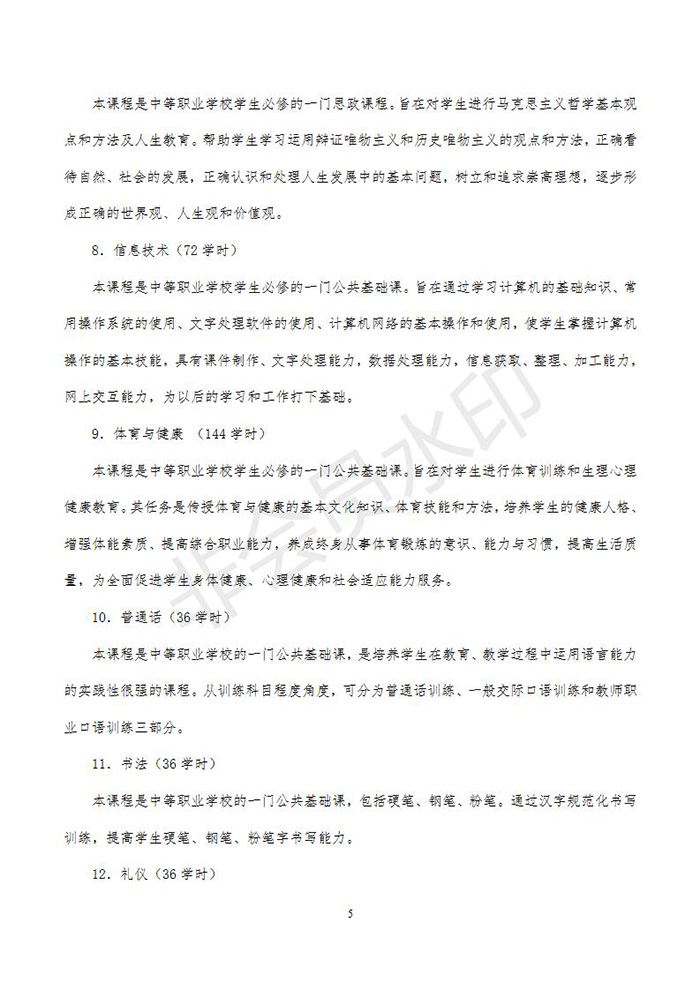 本课程是中等职业学校学生必修的一门思政课程。旨在对学生进行马克思主义哲学基本观点和方法及人生教育。帮助学生学习运用辩证唯物主义和历史唯物主义的观点和方法，正确看待自然、社会的发展，正确认识和处理人生发展中的基本问题，树立和追求崇高理想，逐步形成正确的世界观、人生观和价值观。

8. 信息技术（72 学时）

本课程是中等职业学校学生必修的一门公共基础课。旨在通过学习计算机的基础知识、常用操作系统的使用、文字处理软件的使用、计算机网络的基本操作和使用，使学生掌握计算机操作的基本技能，具有课件制作、文字处理能力，数据处理能力，信息获取、整理、加工能力，网上交互能力，为以后的学习和工作打下基础。

9. 体育与健康 （144 学时）

本课程是中等职业学校学生必修的一门公共基础课。旨在对学生进行体育训练和生理心理健康教育。其任务是传授体育与健康的基本文化知识、体育技能和方法，培养学生的健康人格、增强体能素质、提高综合职业能力，养成终身从事体育锻炼的意识、能力与习惯，提高生活质量，为全面促进学生身体健康、心理健康和社会适应能力服务。

10. 普通话（36 学时）

本课程是中等职业学校的一门公共基础课，是培养学生在教育、教学过程中运用语言能力的实践性很强的课程。从训练科目程度角度，可分为普通话训练、一般交际口语训练和教师职业口语训练三部分。

11. 书法（36 学时）

本课程是中等职业学校的一门公共基础课，包括硬笔、钢笔、粉笔。通过汉字规范化书写训练，提高学生硬笔、钢笔、粉笔字书写能力。

12. 礼仪（36 学时）

5

非会员水印